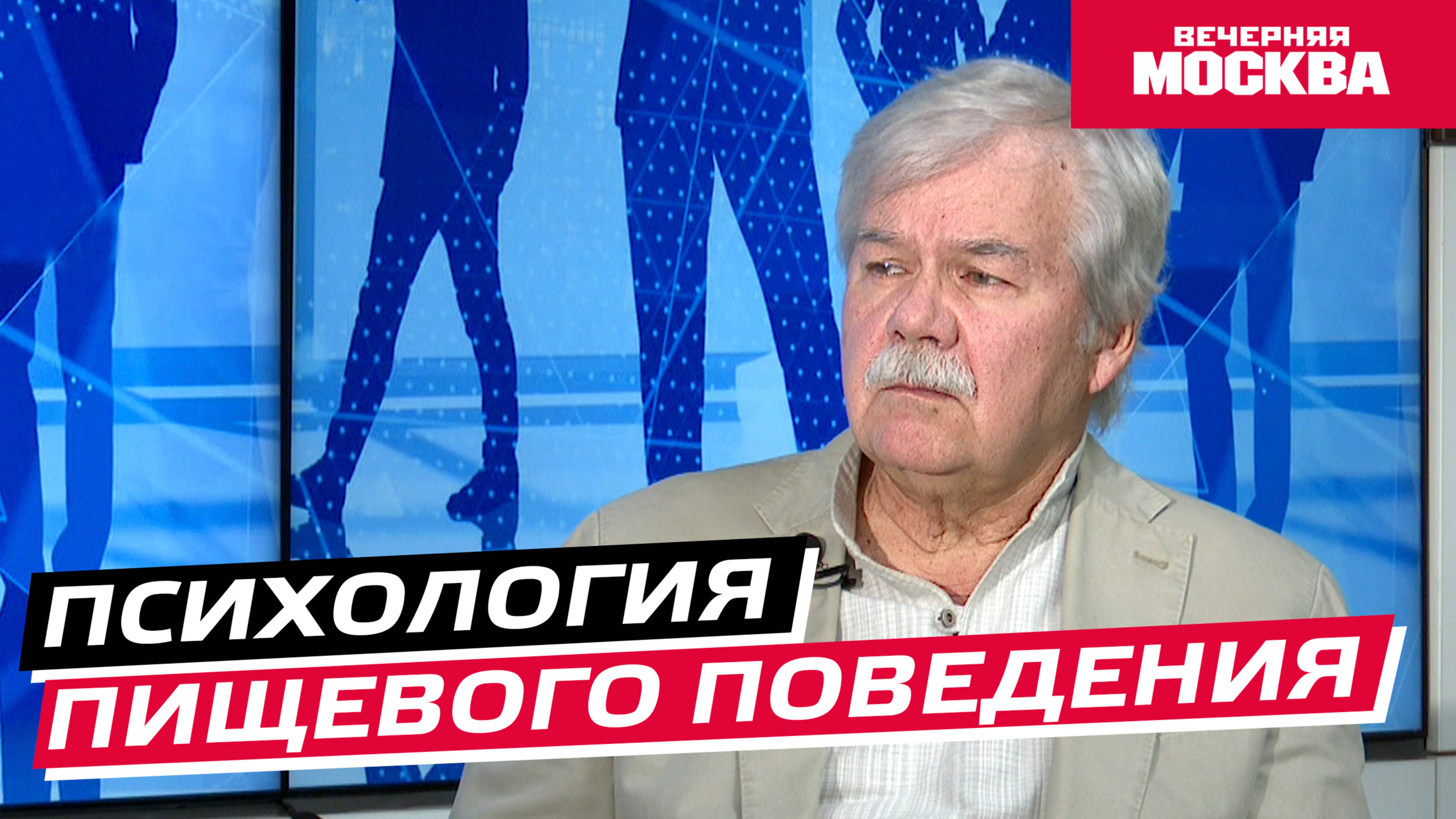 ВЕЧЕРНЯЯ
МОСКВА

ПСИХОЛОГИЯ
ПИЩЕВОГО ПОВЕДЕНИЯ